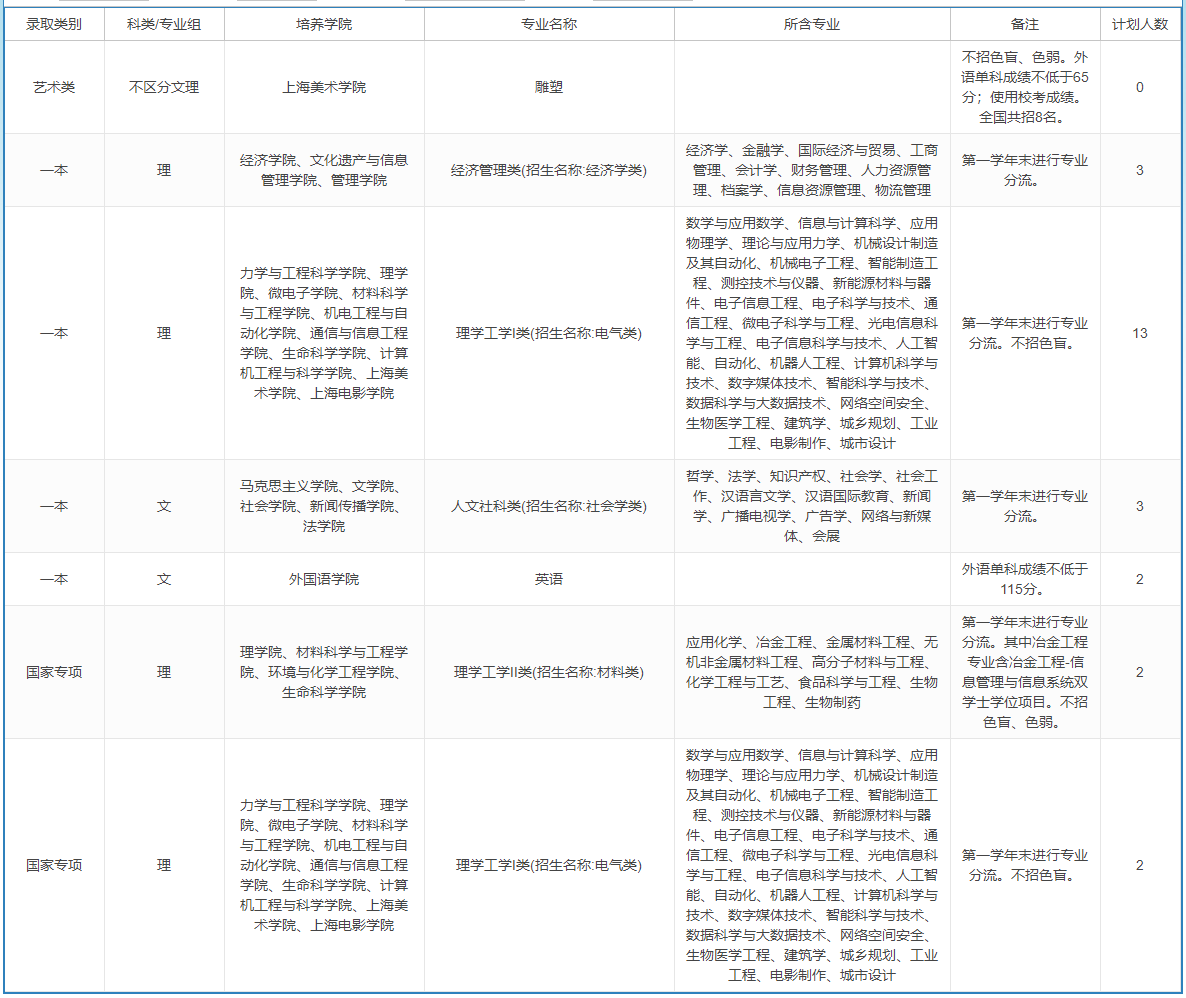 | 录取类别 | 科类/专业组 | 培养学院 | 专业名称 | 所含专业 | 备注 | 计划人数 |
|---|---|---|---|---|---|---|
| 艺术类 | 不区分文理 | 上海美术学院 | 雕塑 | | 不招色盲、色弱。外语单科成绩不低于65分；使用校考成绩。全国共招8名。 | 0 |
| 一本 | 理 | 经济学院、文化遗产与信息管理学院、管理学院 | 经济管理类(招生名称:经济学类) | 经济学、金融学、国际经济与贸易、工商管理、会计学、财务管理、人力资源管理、档案学、信息资源管理、物流管理 | 第一学年末进行专业分流。 | 3 |
| 一本 | 理 | 力学与工程科学学院、理学院、微电子学院、材料科学与工程学院、机电工程与自动化学院、通信与信息工程学院、生命科学学院、计算机工程与科学学院、上海美术学院、上海电影学院 | 理学工学I类(招生名称:电气类) | 数学与应用数学、信息与计算科学、应用物理学、理论与应用力学、机械设计制造及其自动化、机械电子工程、智能制造工程、测控技术与仪器、新能源材料与器件、电子信息工程、电子科学与技术、通信工程、微电子科学与工程、光电信息科学与工程、电子信息科学与技术、人工智能、自动化、机器人工程、计算机科学与技术、数字媒体技术、智能科学与技术、数据科学与大数据技术、网络空间安全、生物医学工程、建筑学、城乡规划、工业工程、电影制作、城市设计 | 第一学年末进行专业分流。不招色盲。 | 13 |
| 一本 | 文 | 马克思主义学院、文学院、社会学院、新闻传播学院、法学院 | 人文社科类(招生名称:社会学类) | 哲学、法学、知识产权、社会学、社会工作、汉语言文学、汉语国际教育、新闻学、广播电视学、广告学、网络与新媒体、会展 | 第一学年末进行专业分流。 | 3 |
| 一本 | 文 | 外国语学院 | 英语 | | 外语单科成绩不低于115分。 | 2 |
| 国家专项 | 理 | 理学院、材料科学与工程学院、环境与化学工程学院、生命科学学院 | 理学工学II类(招生名称:材料类) | 应用化学、冶金工程、金属材料工程、无机非金属材料工程、高分子材料与工程、化学工程与工艺、食品科学与工程、生物工程、生物制药 | 第一学年末进行专业分流。其中冶金工程专业含冶金工程-信息管理与信息系统双学士学位项目。不招色盲、色弱。 | 2 |
| 国家专项 | 理 | 力学与工程科学学院、理学院、微电子学院、材料科学与工程学院、机电工程与自动化学院、通信与信息工程学院、生命科学学院、计算机工程与科学学院、上海美术学院、上海电影学院 | 理学工学I类(招生名称:电气类) | 数学与应用数学、信息与计算科学、应用物理学、理论与应用力学、机械设计制造及其自动化、机械电子工程、智能制造工程、测控技术与仪器、新能源材料与器件、电子信息工程、电子科学与技术、通信工程、微电子科学与工程、光电信息科学与工程、电子信息科学与技术、人工智能、自动化、机器人工程、计算机科学与技术、数字媒体技术、智能科学与技术、数据科学与大数据技术、网络空间安全、生物医学工程、建筑学、城乡规划、工业工程、电影制作、城市设计 | 第一学年末进行专业分流。不招色盲。 | 2 |